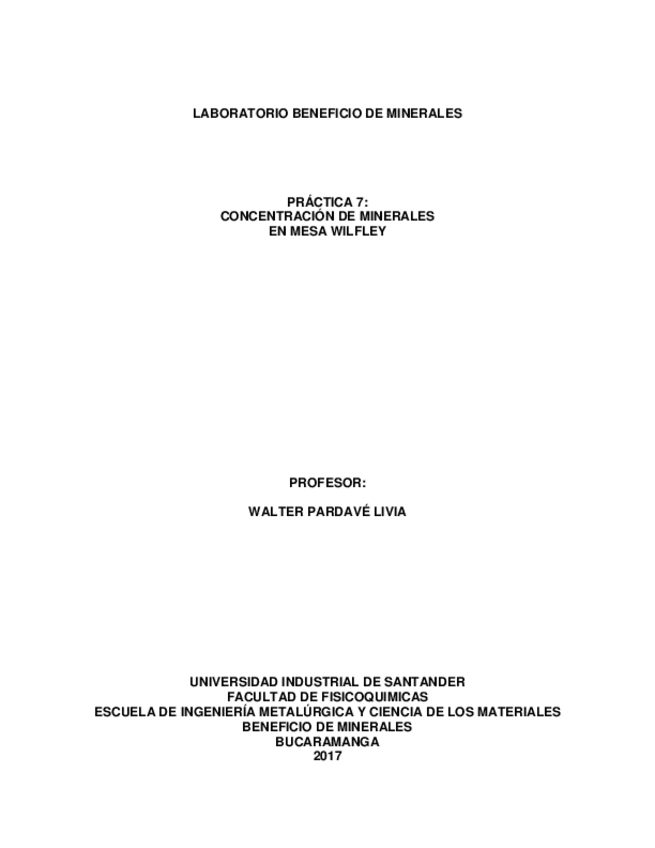 LABORATORIO BENEFICIO DE MINERALES

PRÁCTICA 7:
CONCENTRACIÓN DE MINERALES
EN MESA WILFLEY

PROFESOR:

WALTER PARDAVÉ LIVIA

UNIVERSIDAD INDUSTRIAL DE SANTANDER
FACULTAD DE FISICOQUIMICAS
ESCUELA DE INGENIERÍA METALÚRGICA Y CIENCIA DE LOS MATERIALES
BENEFICIO DE MINERALES
BUCARAMANGA
2017